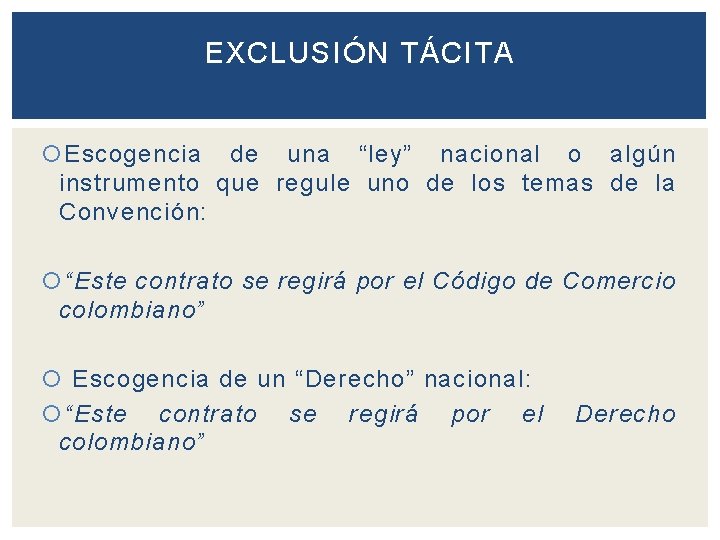 EXCLUSIÓN TÁCITA

Escogencia de una “ley” nacional o algún instrumento que regule uno de los temas de la Convención:

“Este contrato se regirá por el Código de Comercio colombiano”

Escogencia de un “Derecho” nacional:

“Este contrato se regirá por el Derecho colombiano”